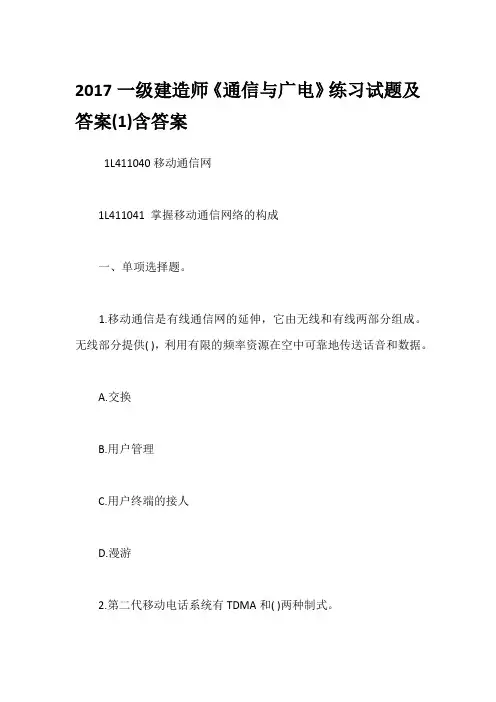 2017 一级建造师《通信与广电》练习试题及答案(1)含答案

1L411040 移动通信网

1L411041 掌握移动通信网络的构成

一、单项选择题。

1.移动通信是有线通信网的延伸，它由无线和有线两部分组成。无线部分提供( )，利用有限的频率资源在空中可靠地传送话音和数据。

A.交换

B.用户管理

C.用户终端的接人

D.漫游

2.第二代移动电话系统有 TDMA 和( )两种制式。